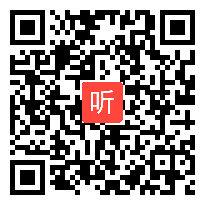 听